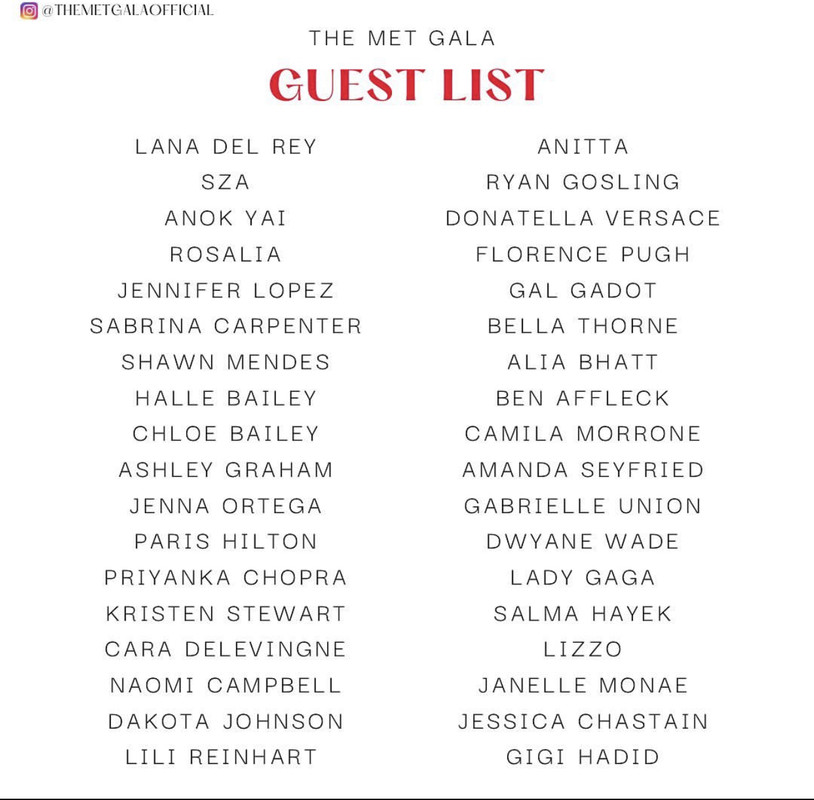 @THEMETGALAOFFICIAL

THE MET GALA

GUEST LIST

LANA DEL REY
SZA
ANOK YAI
ROSALIA
JENNIFER LOPEZ
SABRINA CARPENTER
SHAWN MENDES
HALLE BAILEY
CHLOE BAILEY
ASHLEY GRAHAM
JENNA ORTEGA
PARIS HILTON
PRIYANKA CHOPRA
KRISTEN STEWART
CARA DELEVINGNE
NAOMI CAMPBELL
DAKOTA JOHNSON
LILI REINHART

ANITTA
RYAN GOSLING
DONATELLA VERSACE
FLORENCE PUGH
GAL GADOT
BELLA THORNE
ALIA BHATT
BEN AFFLECK
CAMILA MORRONE
AMANDA SEYFRIED
GABRIELLE UNION
DWYANE WADE
LADY GAGA
SALMA HAYEK
LIZZO
JANELLE MONAE
JESSICA CHASTAIN
GIGI HADID